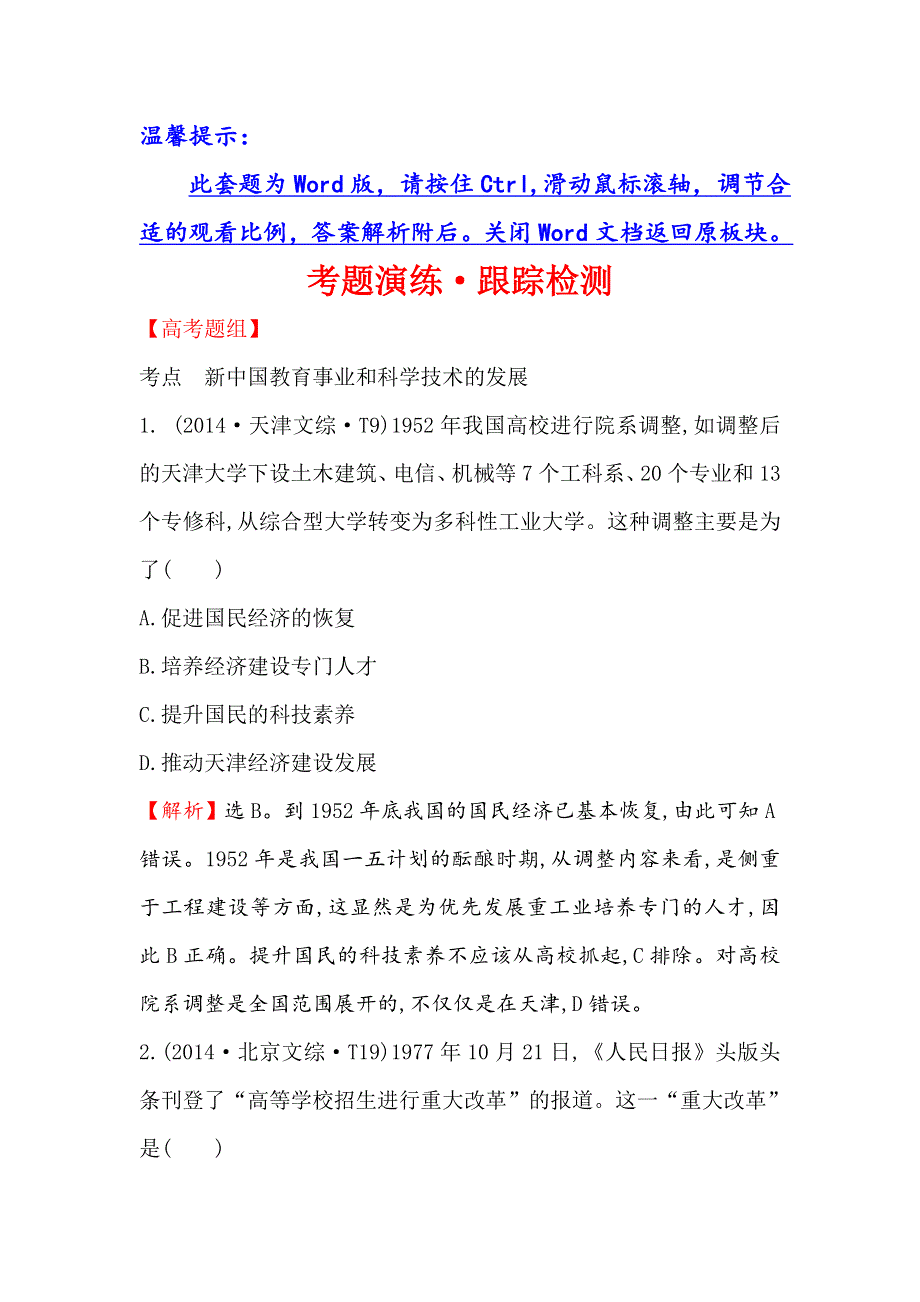 温馨提示：

此套题为Word版，请按住Ctrl,滑动鼠标滚轴，调节合适的观看比例，答案解析附后。关闭Word文档返回原板块。

考题演练·跟踪检测

【高考题组】

考点　新中国教育事业和科学技术的发展

1. (2014·天津文综·T9)1952年我国高校进行院系调整,如调整后的天津大学下设土木建筑、电信、机械等7个工科系、20个专业和13个专修科,从综合型大学转变为多科性工业大学。这种调整主要是为了(　　)

A.促进国民经济的恢复

B.培养经济建设专门人才

C.提升国民的科技素养

D.推动天津经济建设发展

【解析】选B。到1952年底我国的国民经济已基本恢复,由此可知A错误。1952年是我国一五计划的酝酿时期,从调整内容来看,是侧重于工程建设等方面,这显然是为优先发展重工业培养专门的人才,因此B正确。提升国民的科技素养不应该从高校抓起,C排除。对高校院系调整是全国范围展开的,不仅仅是在天津,D错误。

2.(2014·北京文综·T19)1977年10月21日,《人民日报》头版头条刊登了“高等学校招生进行重大改革”的报道。这一“重大改革”是(　　)